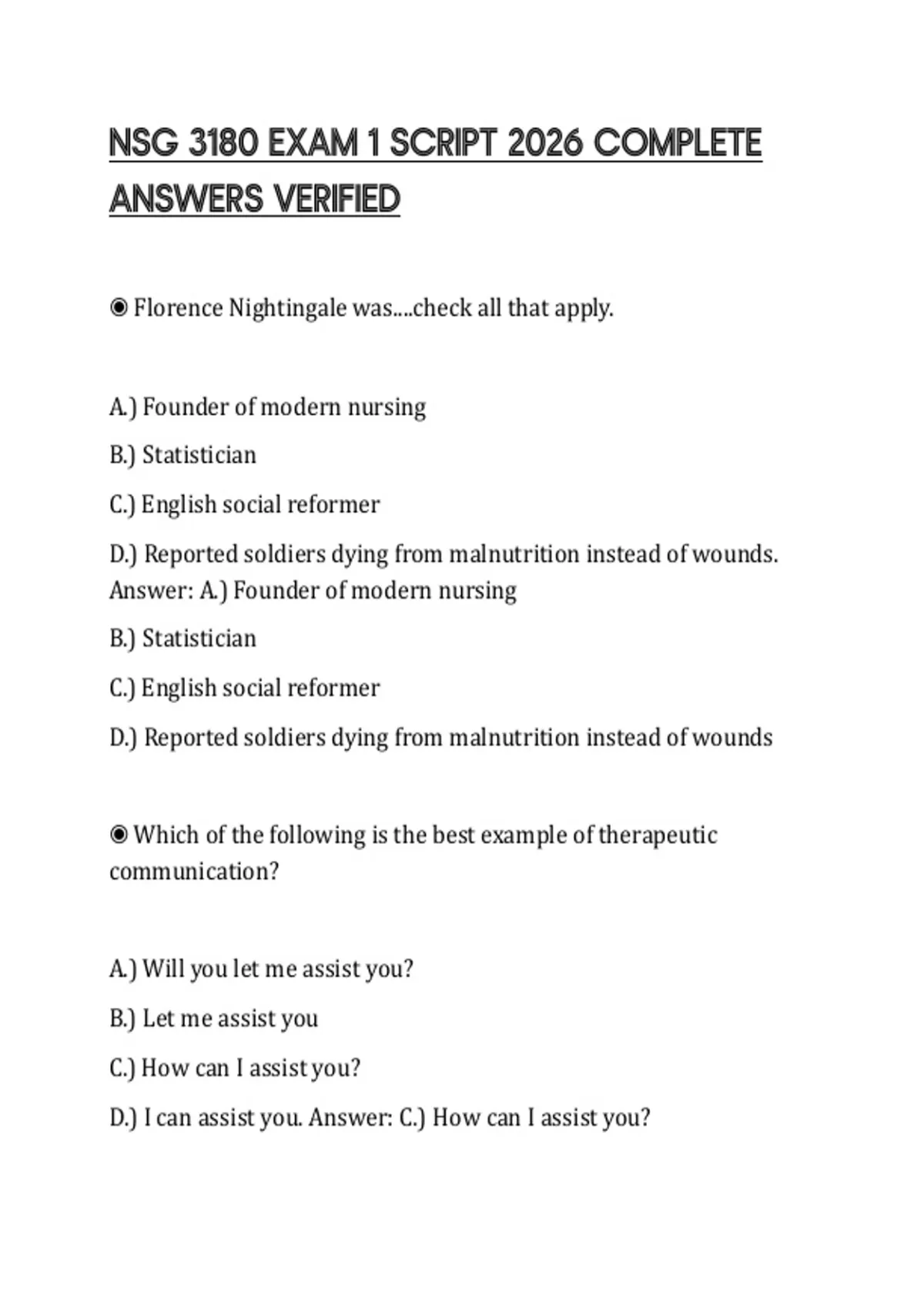 NSG 3180 EXAM 1 SCRIPT 2026 COMPLETE ANSWERS VERIFIED

◉ Florence Nightingale was....check all that apply.

A.) Founder of modern nursing

B.) Statistician

C.) English social reformer

D.) Reported soldiers dying from malnutrition instead of wounds. Answer: A.) Founder of modern nursing

B.) Statistician

C.) English social reformer

D.) Reported soldiers dying from malnutrition instead of wounds

◉ Which of the following is the best example of therapeutic communication?

A.) Will you let me assist you?

B.) Let me assist you

C.) How can I assist you?

D.) I can assist you. Answer: C.) How can I assist you?